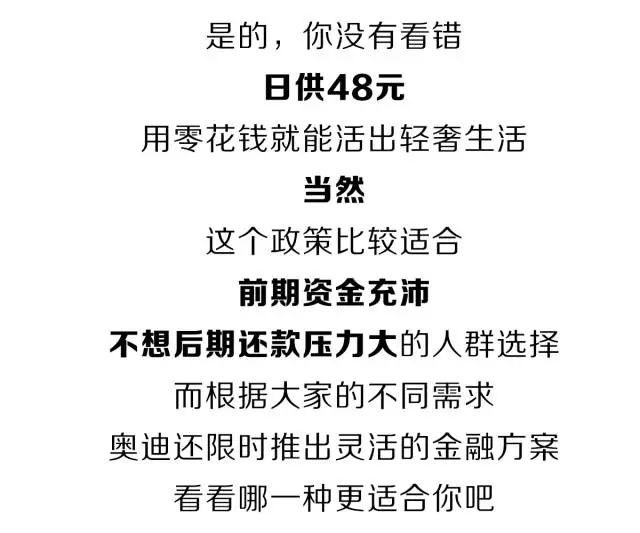 是的，你没有看错

日供48元

用零花钱就能活出轻奢生活

当然

这个政策比较适合

前期资金充沛

不想后期还款压力大的人群选择

而根据大家的不同需求

奥迪还限时推出灵活的金融方案

看看哪一种更适合你吧